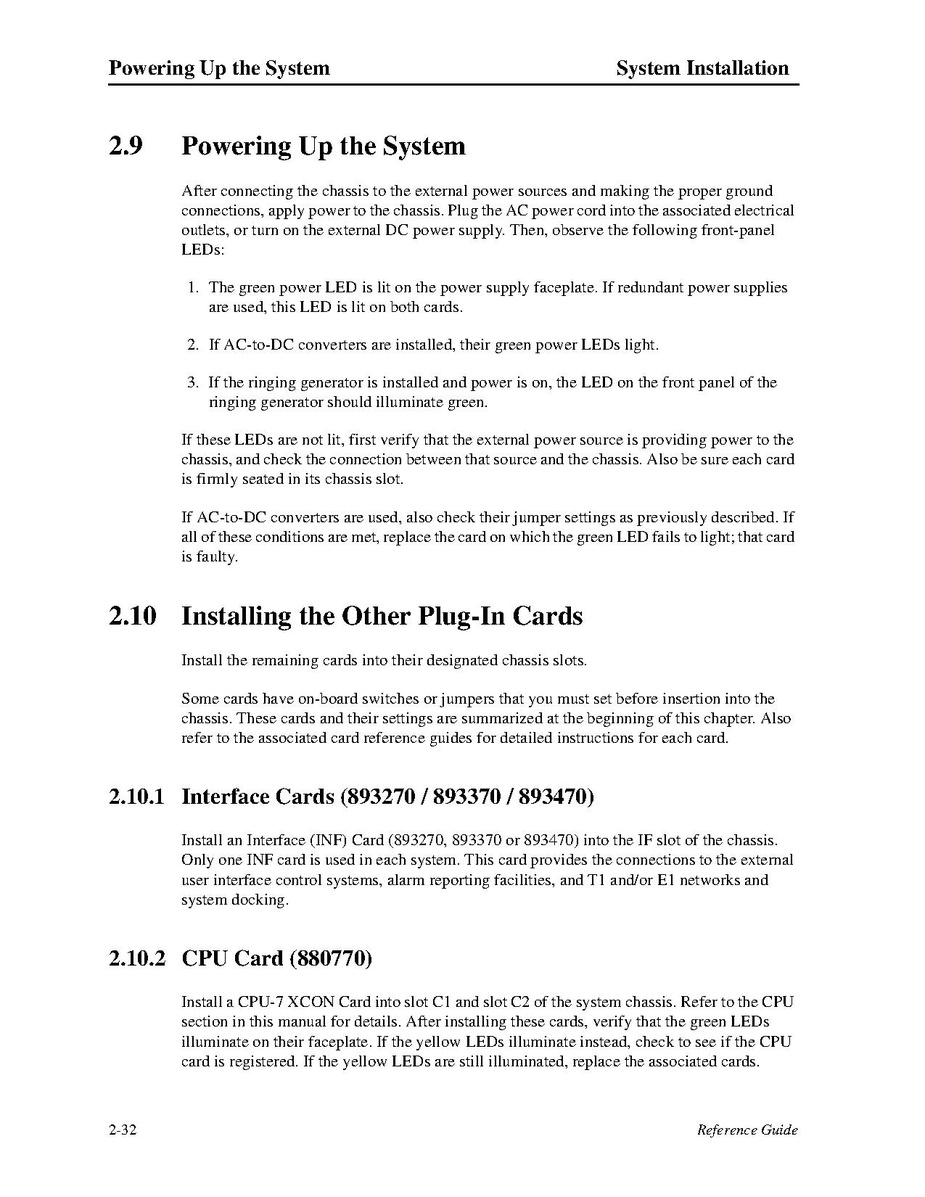 Powering Up the System

System Installation

2.9 Powering Up the System

After connecting the chassis to the external power sources and making the proper ground connections, apply power to the chassis. Plug the AC power cord into the associated electrical outlets, or turn on the external DC power supply. Then, observe the following front-panel LEDs:

1. The green power LED is lit on the power supply faceplate. If redundant power supplies are used, this LED is lit on both cards.

2. If AC-to-DC converters are installed, their green power LEDs light.

3. If the ringing generator is installed and power is on, the LED on the front panel of the ringing generator should illuminate green.

If these LEDs are not lit, first verify that the external power source is providing power to the chassis, and check the connection between that source and the chassis. Also be sure each card is firmly seated in its chassis slot.

If AC-to-DC converters are used, also check their jumper settings as previously described. If all of these conditions are met, replace the card on which the green LED fails to light; that card is faulty.

2.10 Installing the Other Plug-In Cards

Install the remaining cards into their designated chassis slots.

Some cards have on-board switches or jumpers that you must set before insertion into the chassis. These cards and their settings are summarized at the beginning of this chapter. Also refer to the associated card reference guides for detailed instructions for each card.

2.10.1 Interface Cards (893270 / 893370 / 893470)

Install an Interface (INF) Card (893270, 893370 or 893470) into the IF slot of the chassis. Only one INF card is used in each system. This card provides the connections to the external user interface control systems, alarm reporting facilities, and T1 and/or E1 networks and system docking.

2.10.2 CPU Card (880770)

Install a CPU-7 XCON Card into slot C1 and slot C2 of the system chassis. Refer to the CPU section in this manual for details. After installing these cards, verify that the green LEDs illuminate on their faceplate. If the yellow LEDs illuminate instead, check to see if the CPU card is registered. If the yellow LEDs are still illuminated, replace the associated cards.

2-32

Reference Guide